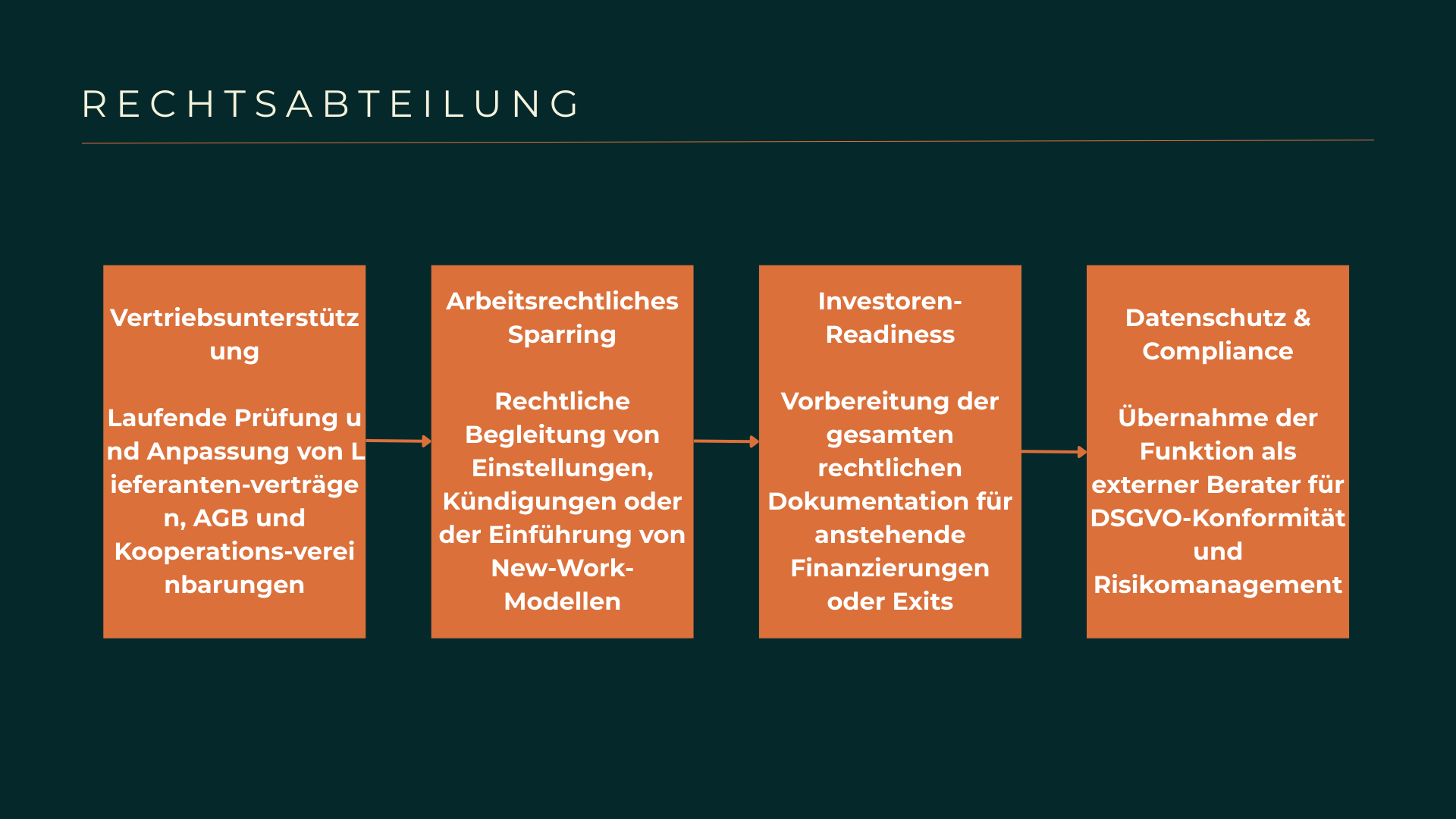 RECHTSABTEILUNG

Vertriebsunterstützung

Laufende Prüfung und Anpassung von Lieferanten-verträgen, AGB und Kooperations-vereinbarungen

Arbeitsrechtliches Sparring

Rechtliche Begleitung von Einstellungen, Kündigungen oder der Einführung von New-Work-Modellen

Investoren-Readiness

Vorbereitung der gesamten rechtlichen Dokumentation für anstehende Finanzierungen oder Exits

Datenschutz & Compliance

Übernahme der Funktion als externer Berater für DSGVO-Konformität und Risikomanagement